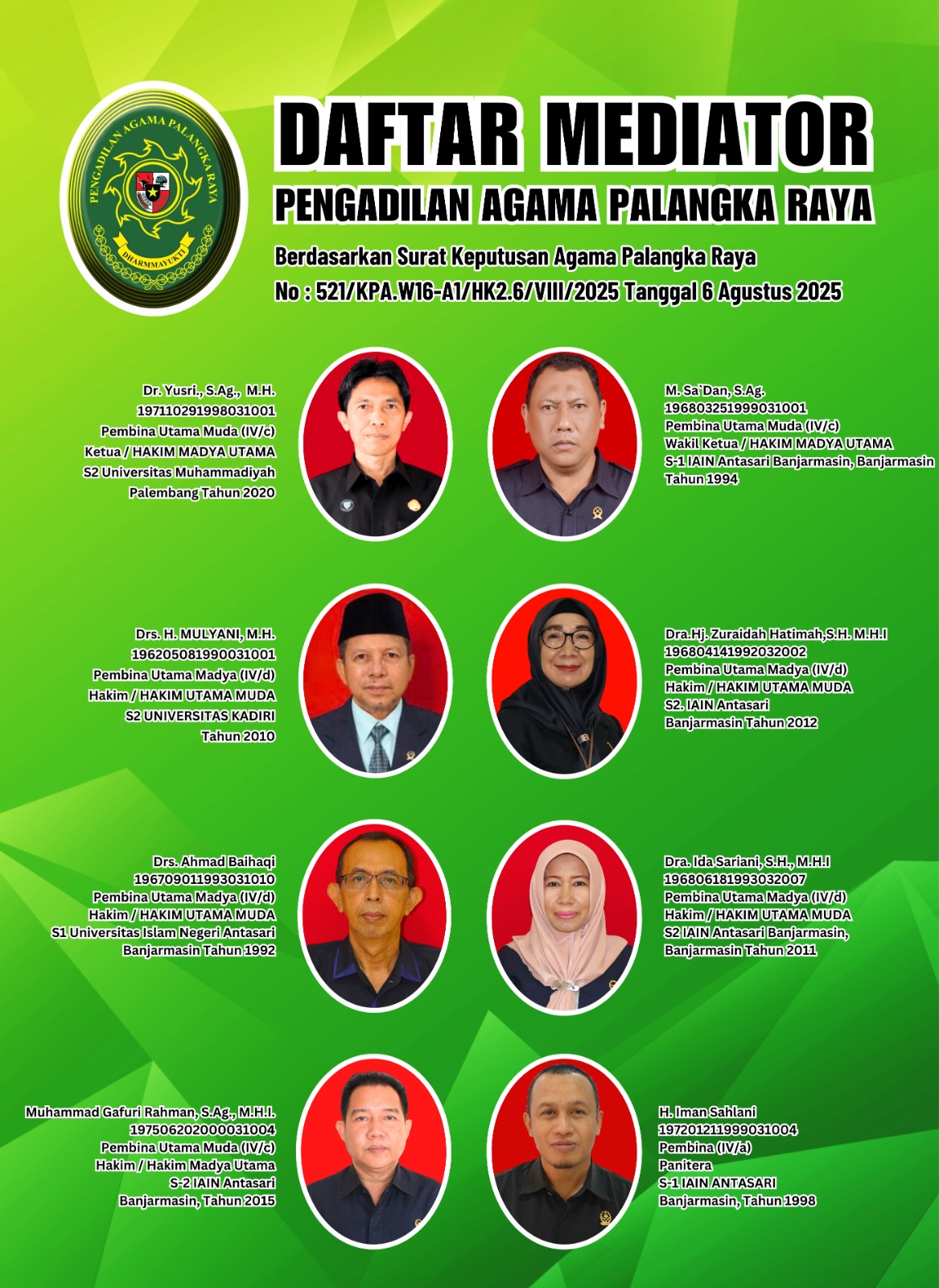 PENGADILAN AGAMA PALANGKA RAYA
DHARMMAYUKTI

DAFTAR MEDIATOR
PENGADILAN AGAMA PALANGKA RAYA

Berdasarkan Surat Keputusan Agama Palangka Raya
No : 521/KPA.W16-A1/HK2.6/VIII/2025 Tanggal 6 Agustus 2025

Dr. Yusri., S.Ag., M.H.
197110291998031001
Pembina Utama Muda (IV/c)
Ketua / HAKIM MADYA UTAMA
S2 Universitas Muhammadiyah Palembang Tahun 2020

M. Sa`Dan, S.Ag.
196803251999031001
Pembina Utama Muda (IV/c)
Wakil Ketua / HAKIM MADYA UTAMA
S-1 IAIN Antasari Banjarmasin, Banjarmasin Tahun 1994

Drs. H. MULYANI, M.H.
196205081990031001
Pembina Utama Madya (IV/d)
Hakim / HAKIM UTAMA MUDA
S2 UNIVERSITAS KADIRI
Tahun 2010

Dra.Hj. Zuraidah Hatimah,S.H. M.H.I
196804141992032002
Pembina Utama Madya (IV/d)
Hakim / HAKIM UTAMA MUDA
S2. IAIN Antasari
Banjarmasin Tahun 2012

Drs. Ahmad Baihaqi
196709011993031010
Pembina Utama Madya (IV/d)
Hakim / HAKIM UTAMA MUDA
S1 Universitas Islam Negeri Antasari
Banjarmasin Tahun 1992

Dra. Ida Sariani, S.H., M.H.I
196806181993032007
Pembina Utama Madya (IV/d)
Hakim / HAKIM UTAMA MUDA
S2 IAIN Antasari Banjarmasin,
Banjarmasin Tahun 2011

Muhammad Gafuri Rahman, S.Ag., M.H.I.
197506202000031004
Pembina Utama Muda (IV/c)
Hakim / Hakim Madya Utama
S-2 IAIN Antasari
Banjarmasin, Tahun 2015

H. Iman Sahlani
197201211999031004
Pembina (IV/a)
Panitera
S-1 IAIN ANTASARI
Banjarmasin, Tahun 1998